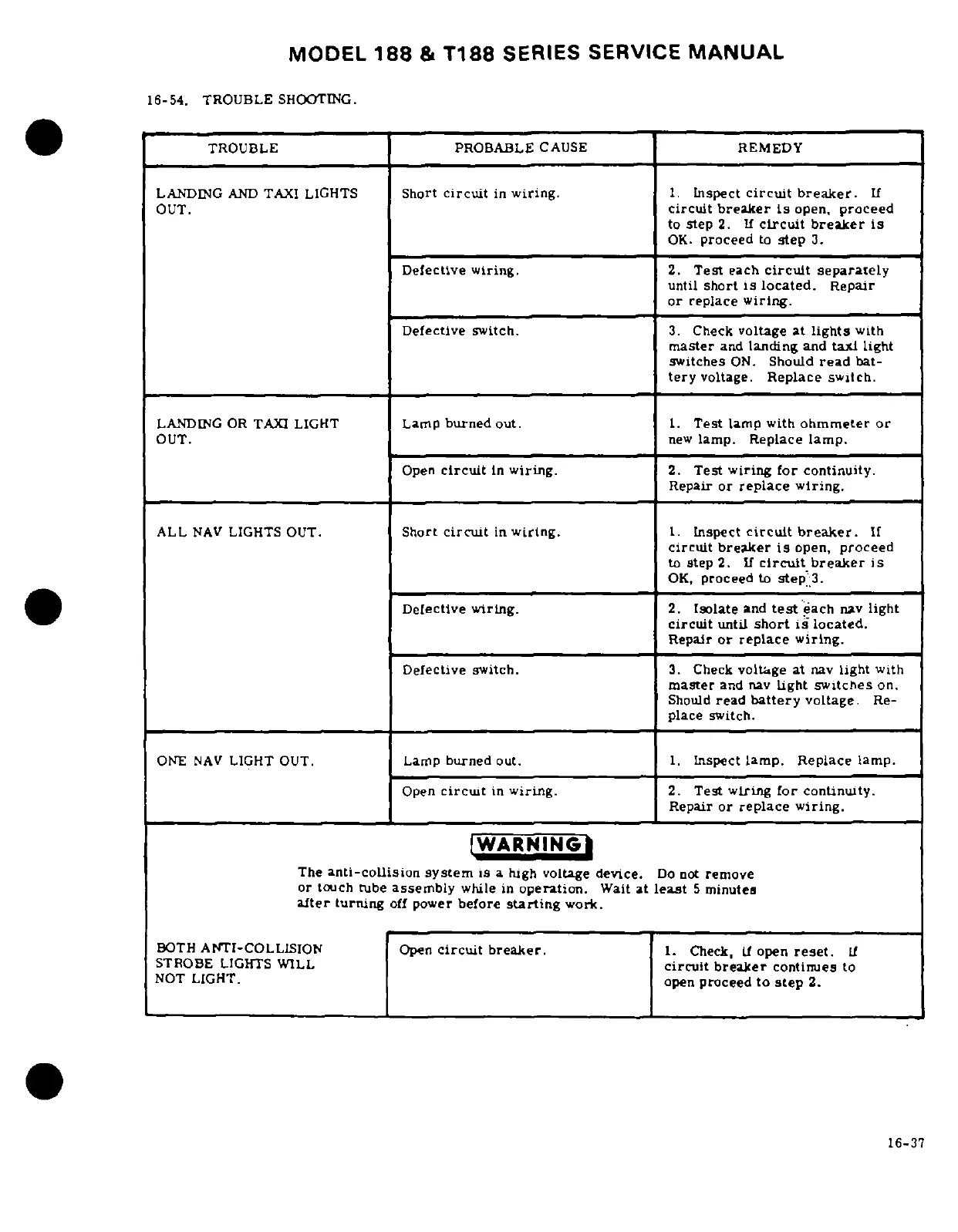 MODEL 188 & T188 SERIES SERVICE MANUAL

16-54. TROUBLE SHOOTING.

| TROUBLE | PROBABLE CAUSE | REMEDY |
|---|---|---|
| LANDING AND TAXI LIGHTS OUT. | Short circuit in wiring. | 1. Inspect circuit breaker. If circuit breaker is open, proceed to step 2. If circuit breaker is OK. proceed to step 3. |
| | Defective wiring. | 2. Test each circuit separately until short is located. Repair or replace wiring. |
| | Defective switch. | 3. Check voltage at lights with master and landing and taxi light switches ON. Should read battery voltage. Replace switch. |
| LANDING OR TAXI LIGHT OUT. | Lamp burned out. | 1. Test lamp with ohmmeter or new lamp. Replace lamp. |
| | Open circuit in wiring. | 2. Test wiring for continuity. Repair or replace wiring. |
| ALL NAV LIGHTS OUT. | Short circuit in wiring. | 1. Inspect circuit breaker. If circuit breaker is open, proceed to step 2. If circuit breaker is OK, proceed to step 3. |
| | Defective wiring. | 2. Isolate and test each nav light circuit until short is located. Repair or replace wiring. |
| | Defective switch. | 3. Check voltage at nav light with master and nav light switches on. Should read battery voltage. Replace switch. |
| ONE NAV LIGHT OUT. | Lamp burned out. | 1. Inspect lamp. Replace lamp. |
| | Open circuit in wiring. | 2. Test wiring for continuity. Repair or replace wiring. |

WARNING

The anti-collision system is a high voltage device. Do not remove or touch tube assembly while in operation. Wait at least 5 minutes after turning off power before starting work.

| | | |
|---|---|---|
| BOTH ANTI-COLLISION STROBE LIGHTS WILL NOT LIGHT. | Open circuit breaker. | 1. Check, if open reset. If circuit breaker continues to open proceed to step 2. |

16-37